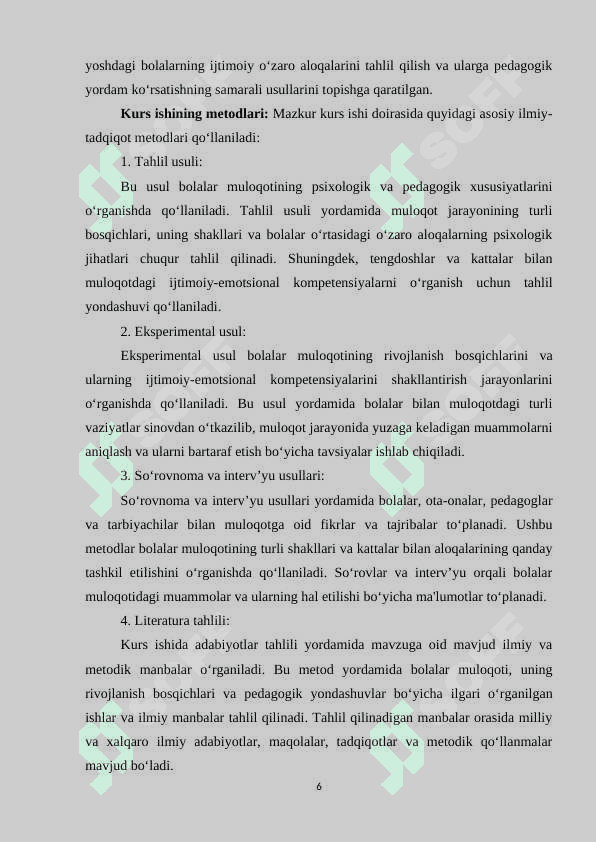 yoshdagi bolalarning ijtimoiy o‘zaro aloqalarini tahlil qilish va ularga pedagogik yordam ko‘rsatishning samarali usullarini topishga qaratilgan.

**Kurs ishining metodlari:** Mazkur kurs ishi doirasida quyidagi asosiy ilmiy-tadqiqot metodlari qo‘llaniladi:

1. Tahlil usuli:

Bu usul bolalar muloqotining psixologik va pedagogik xususiyatlarini o‘rganishda qo‘llaniladi. Tahlil usuli yordamida muloqot jarayonining turli bosqichlari, uning shakllari va bolalar o‘rtasidagi o‘zaro aloqalarning psixologik jihatlari chuqur tahlil qilinadi. Shuningdek, tengdoshlar va kattalar bilan muloqotdagi ijtimoiy-emotsional kompetensiyalarni o‘rganish uchun tahlil yondashuvi qo‘llaniladi.

2. Eksperimental usul:

Eksperimental usul bolalar muloqotining rivojlanish bosqichlarini va ularning ijtimoiy-emotsional kompetensiyalarini shakllantirish jarayonlarini o‘rganishda qo‘llaniladi. Bu usul yordamida bolalar bilan muloqotdagi turli vaziyatlar sinovdan o‘tkazilib, muloqot jarayonida yuzaga keladigan muammolarni aniqlash va ularni bartaraf etish bo‘yicha tavsiyalar ishlab chiqiladi.

3. So‘rovnoma va interv’yu usullari:

So‘rovnoma va interv’yu usullari yordamida bolalar, ota-onalar, pedagoglar va tarbiyachilar bilan muloqotga oid fikrlar va tajribalar to‘planadi. Ushbu metodlar bolalar muloqotining turli shakllari va kattalar bilan aloqalarining qanday tashkil etilishini o‘rganishda qo‘llaniladi. So‘rovlar va interv’yu orqali bolalar muloqotidagi muammolar va ularning hal etilishi bo‘yicha ma'lumotlar to‘planadi.

4. Literatura tahlili:

Kurs ishida adabiyotlar tahlili yordamida mavzuga oid mavjud ilmiy va metodik manbalar o‘rganiladi. Bu metod yordamida bolalar muloqoti, uning rivojlanish bosqichlari va pedagogik yondashuvlar bo‘yicha ilgari o‘rganilgan ishlar va ilmiy manbalar tahlil qilinadi. Tahlil qilinadigan manbalar orasida milliy va xalqaro ilmiy adabiyotlar, maqolalar, tadqiqotlar va metodik qo‘llanmalar mavjud bo‘ladi.

6